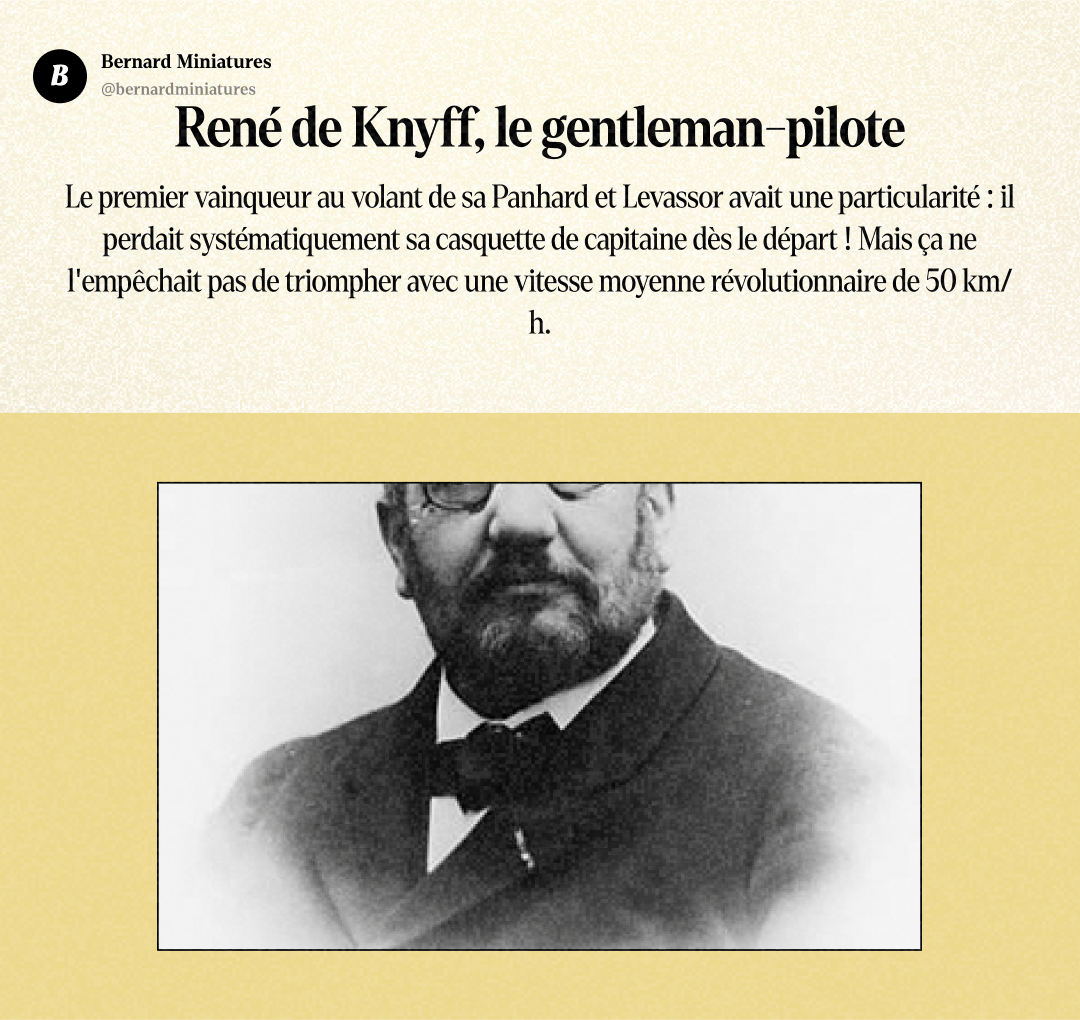 B

Bernard Miniatures
@bernardminiatures

René de Knyff, le gentleman-pilote

Le premier vainqueur au volant de sa Panhard et Levassor avait une particularité : il perdait systématiquement sa casquette de capitaine dès le départ ! Mais ça ne l'empêchait pas de triompher avec une vitesse moyenne révolutionnaire de 50 km/h.